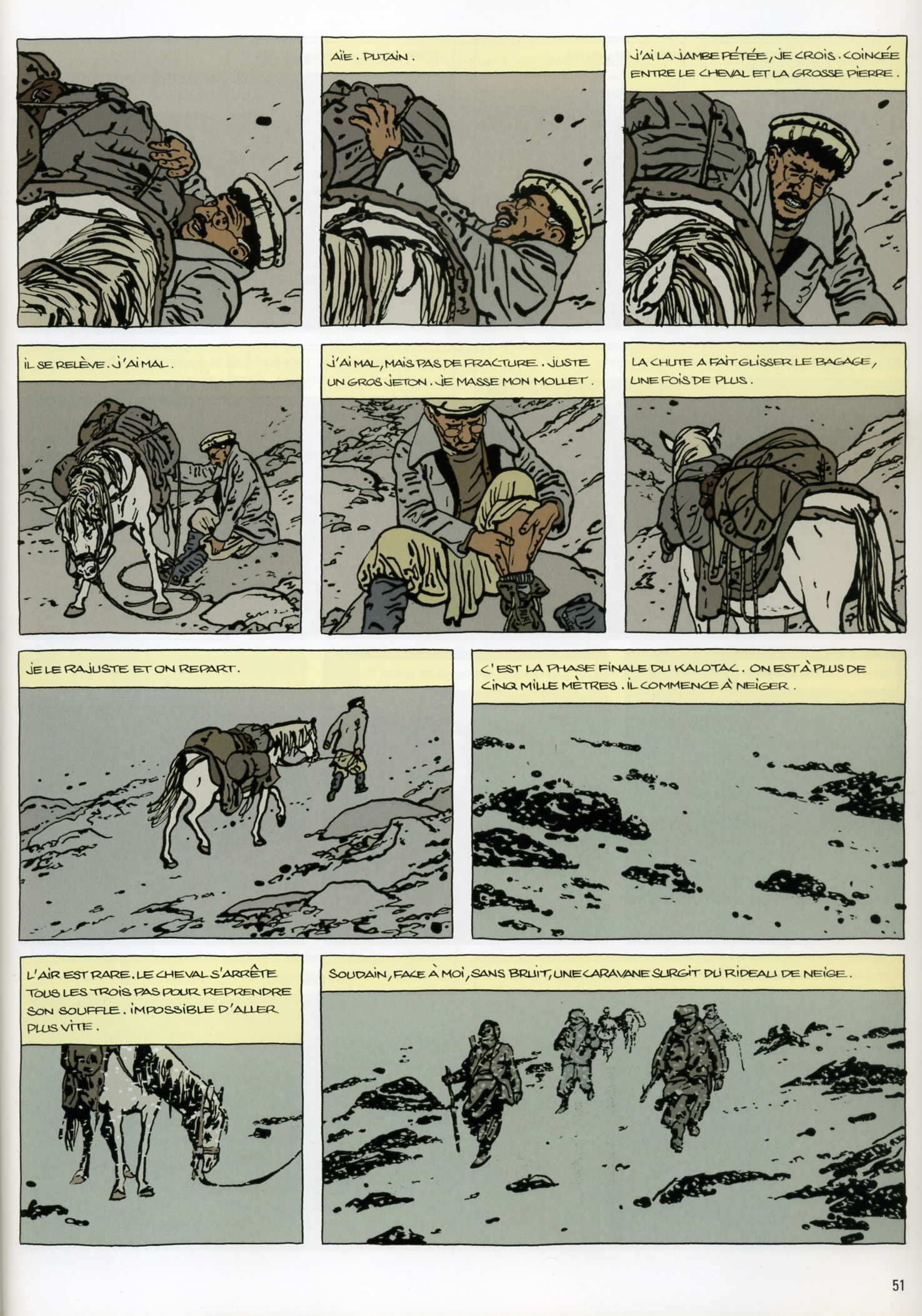 AÏE. PUTAIN.

J'AI LA JAMBE PÉTÉE, JE CROIS. COINCÉE ENTRE LE CHEVAL ET LA GROSSE PIERRE.

IL SE RELÈVE. J'AI MAL.

J'AI MAL, MAIS PAS DE FRACTURE. JUSTE UN GROS JETON. JE MASSE MON MOLLET.

LA CHUTE A FAIT GLISSER LE BAGAGE, UNE FOIS DE PLUS.

JE LE RAJUSTE ET ON REPART.

C'EST LA PHASE FINALE DU KALOTAC. ON EST À PLUS DE CINQ MILLE MÈTRES. IL COMMENCE À NEIGER.

L'AIR EST RARE. LE CHEVAL S'ARRÊTE TOUS LES TROIS PAS POUR REPRENDRE SON SOUFFLE. IMPOSSIBLE D'ALLER PLUS VITE.

SOUDAIN, FACE À MOI, SANS BRUIT, UNE CARAVANE SURGIT DU RIDEAU DE NEIGE.

51